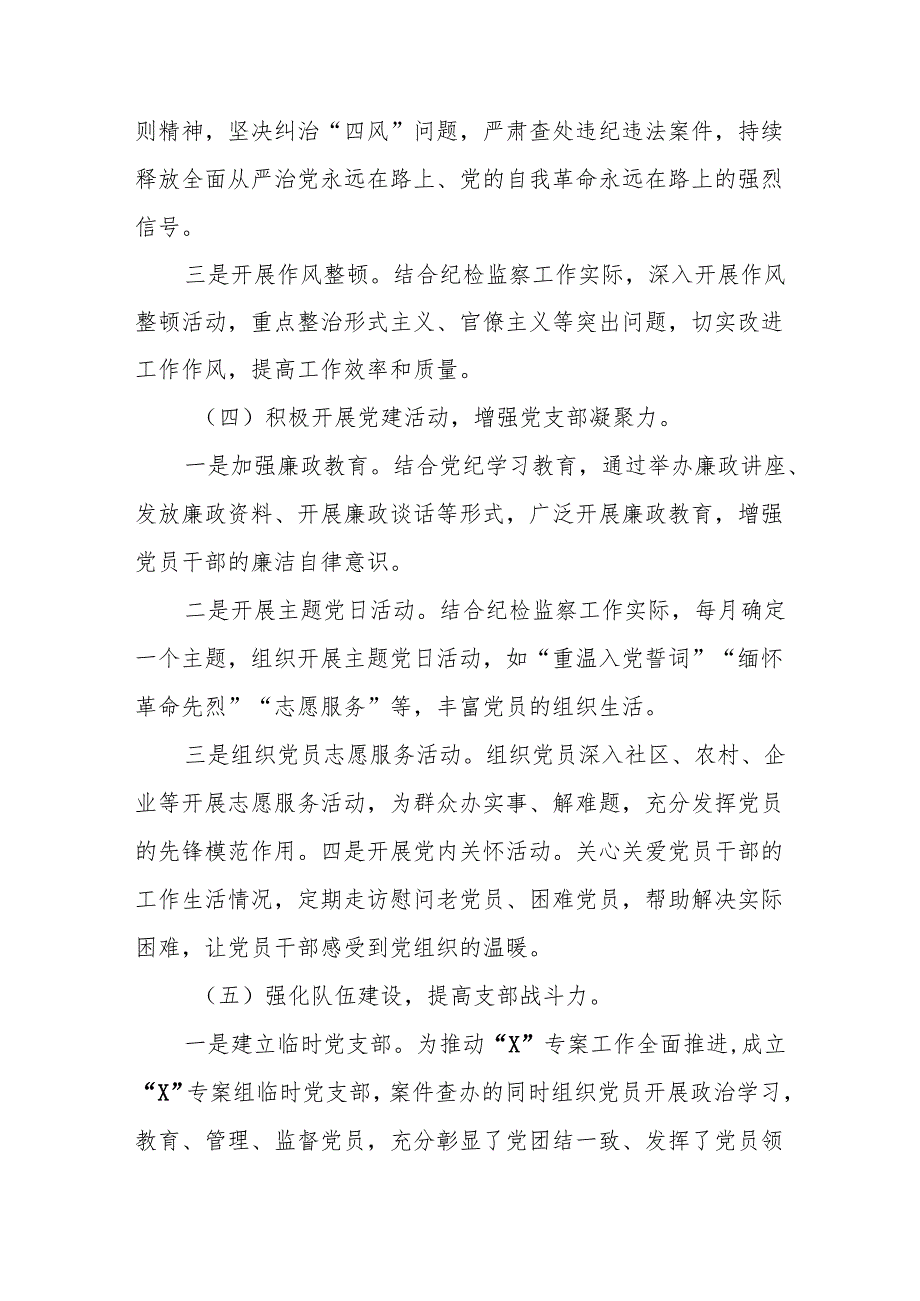 则精神，坚决纠治“四风”问题，严肃查处违纪违法案件，持续释放全面从严治党永远在路上、党的自我革命永远在路上的强烈信号。

三是开展作风整顿。结合纪检监察工作实际，深入开展作风整顿活动，重点整治形式主义、官僚主义等突出问题，切实改进工作作风，提高工作效率和质量。

（四）积极开展党建活动，增强党支部凝聚力。

一是加强廉政教育。结合党纪学习教育，通过举办廉政讲座、发放廉政资料、开展廉政谈话等形式，广泛开展廉政教育，增强党员干部的廉洁自律意识。

二是开展主题党日活动。结合纪检监察工作实际，每月确定一个主题，组织开展主题党日活动，如“重温入党誓词”“缅怀革命先烈”“志愿服务”等，丰富党员的组织生活。

三是组织党员志愿服务活动。组织党员深入社区、农村、企业等开展志愿服务活动，为群众办实事、解难题，充分发挥党员的先锋模范作用。四是开展党内关怀活动。关心关爱党员干部的工作生活情况，定期走访慰问老党员、困难党员，帮助解决实际困难，让党员干部感受到党组织的温暖。

（五）强化队伍建设，提高支部战斗力。

一是建立临时党支部。为推动“X”专案工作全面推进，成立“X”专案组临时党支部，案件查办的同时组织党员开展政治学习，教育、管理、监督党员，充分彰显了党团结一致、发挥了党员领